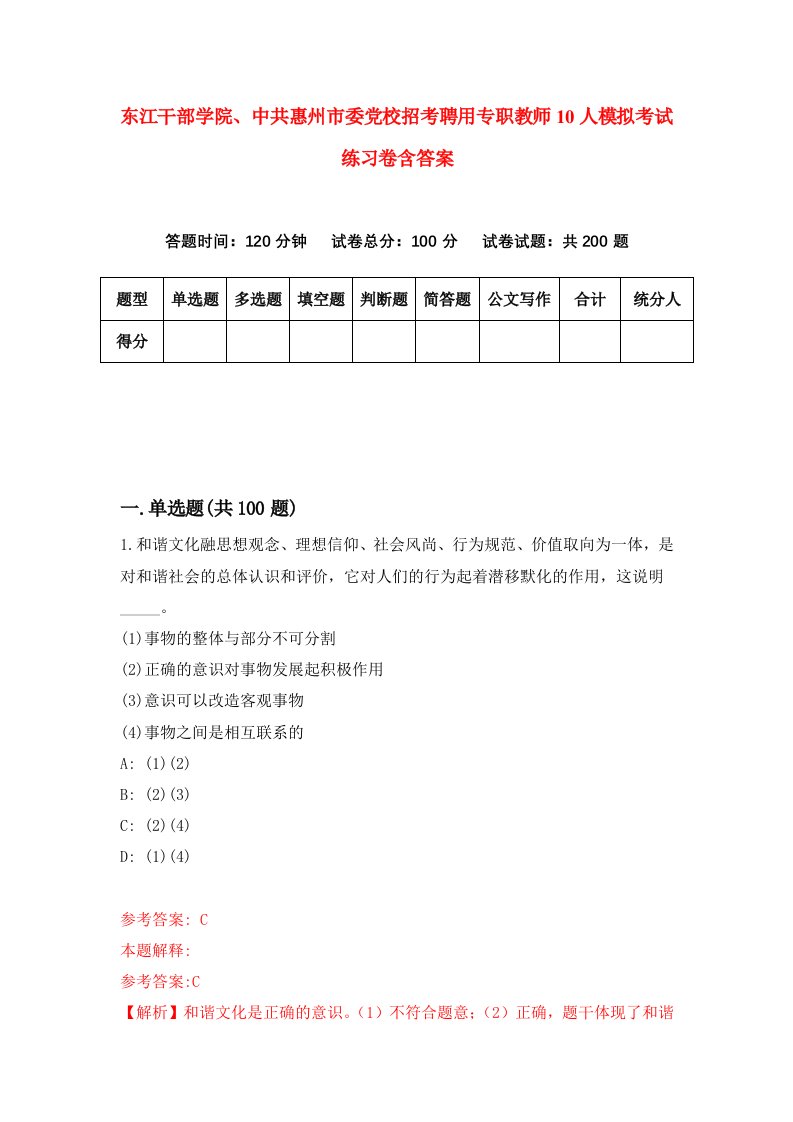 东江干部学院、中共惠州市委党校招考聘用专职教师10人模拟考试练习卷含答案

答题时间：120分钟　试卷总分：100分　试卷试题：共200题

| 题型 | 单选题 | 多选题 | 填空题 | 判断题 | 简答题 | 公文写作 | 合计 | 统分人 |
|---|---|---|---|---|---|---|---|---|
| 得分 | | | | | | | | |

一.单选题(共100题)

1.和谐文化融思想观念、理想信仰、社会风尚、行为规范、价值取向为一体，是对和谐社会的总体认识和评价，它对人们的行为起着潜移默化的作用，这说明_____。

(1)事物的整体与部分不可分割
(2)正确的意识对事物发展起积极作用
(3)意识可以改造客观事物
(4)事物之间是相互联系的
A: (1)(2)
B: (2)(3)
C: (2)(4)
D: (1)(4)

参考答案: C
本题解释:
参考答案:C
【解析】和谐文化是正确的意识。(1)不符合题意;(2)正确，题干体现了和谐